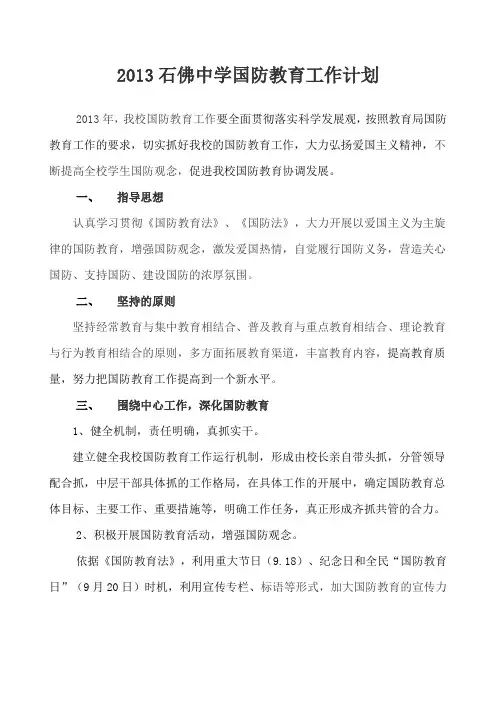 2013 石佛中学国防教育工作计划

2013 年，我校国防教育工作要全面贯彻落实科学发展观，按照教育局国防教育工作的要求，切实抓好我校的国防教育工作，大力弘扬爱国主义精神，不断提高全校学生国防观念，促进我校国防教育协调发展。

一、 指导思想

认真学习贯彻《国防教育法》、《国防法》，大力开展以爱国主义为主旋律的国防教育，增强国防观念，激发爱国热情，自觉履行国防义务，营造关心国防、支持国防、建设国防的浓厚氛围。

二、 坚持的原则

坚持经常教育与集中教育相结合、普及教育与重点教育相结合、理论教育与行为教育相结合的原则，多方面拓展教育渠道，丰富教育内容，提高教育质量，努力把国防教育工作提高到一个新水平。

三、 围绕中心工作，深化国防教育

1、健全机制，责任明确，真抓实干。

建立健全我校国防教育工作运行机制，形成由校长亲自带头抓，分管领导配合抓，中层干部具体抓的工作格局，在具体工作的开展中，确定国防教育总体目标、主要工作、重要措施等，明确工作任务，真正形成齐抓共管的合力。

2、积极开展国防教育活动，增强国防观念。

依据《国防教育法》，利用重大节日（9.18）、纪念日和全民“国防教育日”（9 月 20 日）时机，利用宣传专栏、标语等形式，加大国防教育的宣传力